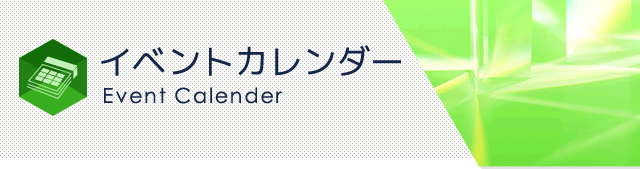 イベントカレンダー
Event Calender